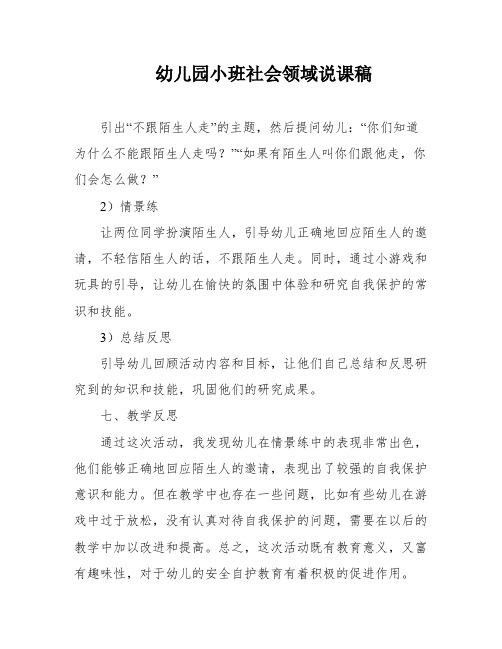 幼儿园小班社会领域说课稿

引出“不跟陌生人走”的主题，然后提问幼儿：“你们知道为什么不能跟陌生人走吗？”“如果有陌生人叫你们跟他走，你们会怎么做？”

2）情景练

让两位同学扮演陌生人，引导幼儿正确地回应陌生人的邀请，不轻信陌生人的话，不跟陌生人走。同时，通过小游戏和玩具的引导，让幼儿在愉快的氛围中体验和研究自我保护的常识和技能。

3）总结反思

引导幼儿回顾活动内容和目标，让他们自己总结和反思研究到的知识和技能，巩固他们的研究成果。

七、教学反思

通过这次活动，我发现幼儿在情景练中的表现非常出色，他们能够正确地回应陌生人的邀请，表现出了较强的自我保护意识和能力。但在教学中也存在一些问题，比如有些幼儿在游戏中过于放松，没有认真对待自我保护的问题，需要在以后的教学中加以改进和提高。总之，这次活动既有教育意义，又富有趣味性，对于幼儿的安全自护教育有着积极的促进作用。